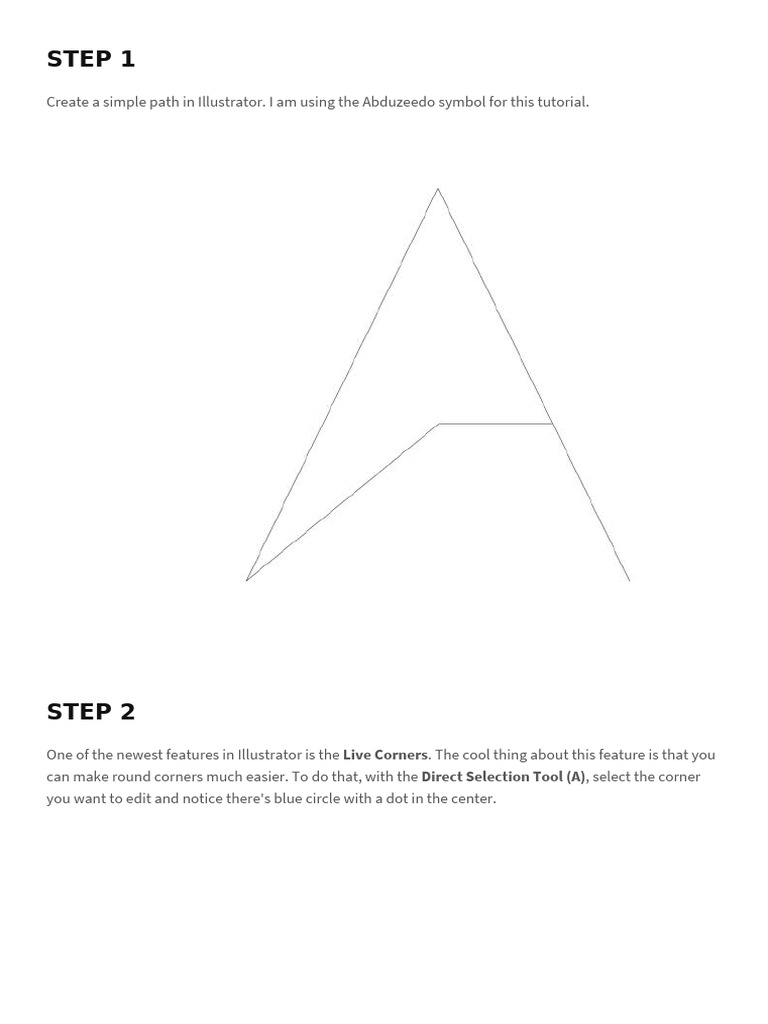 STEP 1

Create a simple path in Illustrator. I am using the Abduzeedo symbol for this tutorial.

STEP 2

One of the newest features in Illustrator is the Live Corners. The cool thing about this feature is that you can make round corners much easier. To do that, with the Direct Selection Tool (A), select the corner you want to edit and notice there's blue circle with a dot in the center.